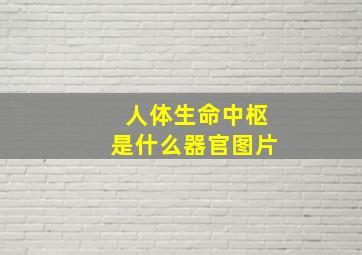 人体生命中枢
是什么器官图片